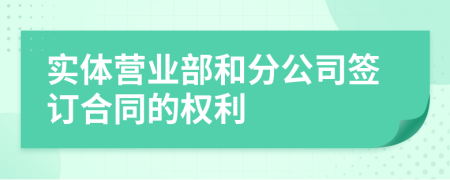 实体营业部和分公司签订合同的权利